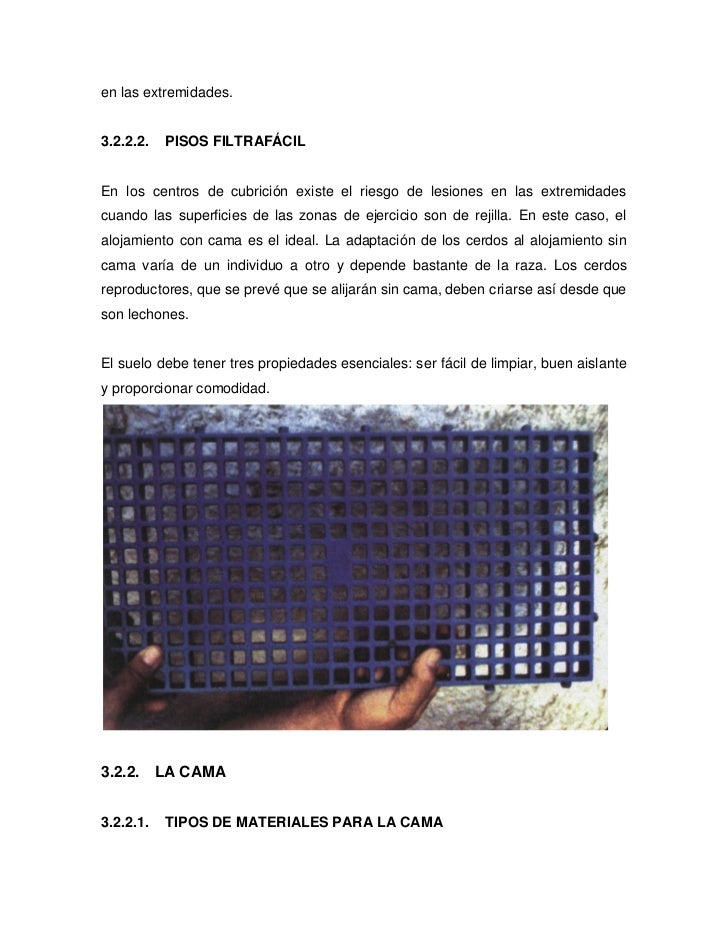 en las extremidades.

3.2.2.2. PISOS FILTRAFÁCIL

En los centros de cubrición existe el riesgo de lesiones en las extremidades cuando las superficies de las zonas de ejercicio son de rejilla. En este caso, el alojamiento con cama es el ideal. La adaptación de los cerdos al alojamiento sin cama varía de un individuo a otro y depende bastante de la raza. Los cerdos reproductores, que se prevé que se alijarán sin cama, deben criarse así desde que son lechones.

El suelo debe tener tres propiedades esenciales: ser fácil de limpiar, buen aislante y proporcionar comodidad.

3.2.2. LA CAMA

3.2.2.1. TIPOS DE MATERIALES PARA LA CAMA